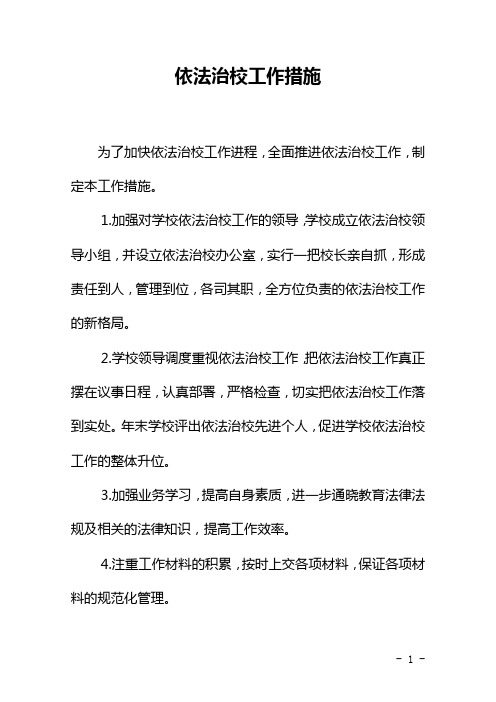 依法治校工作措施

为了加快依法治校工作进程，全面推进依法治校工作，制定本工作措施。

1.加强对学校依法治校工作的领导，学校成立依法治校领导小组，并设立依法治校办公室，实行一把校长亲自抓，形成责任到人，管理到位，各司其职，全方位负责的依法治校工作的新格局。

2.学校领导调度重视依法治校工作，把依法治校工作真正摆在议事日程，认真部署，严格检查，切实把依法治校工作落到实处。年末学校评出依法治校先进个人，促进学校依法治校工作的整体升位。

3.加强业务学习，提高自身素质，进一步通晓教育法律法规及相关的法律知识，提高工作效率。

4.注重工作材料的积累，按时上交各项材料，保证各项材料的规范化管理。

- 1 -